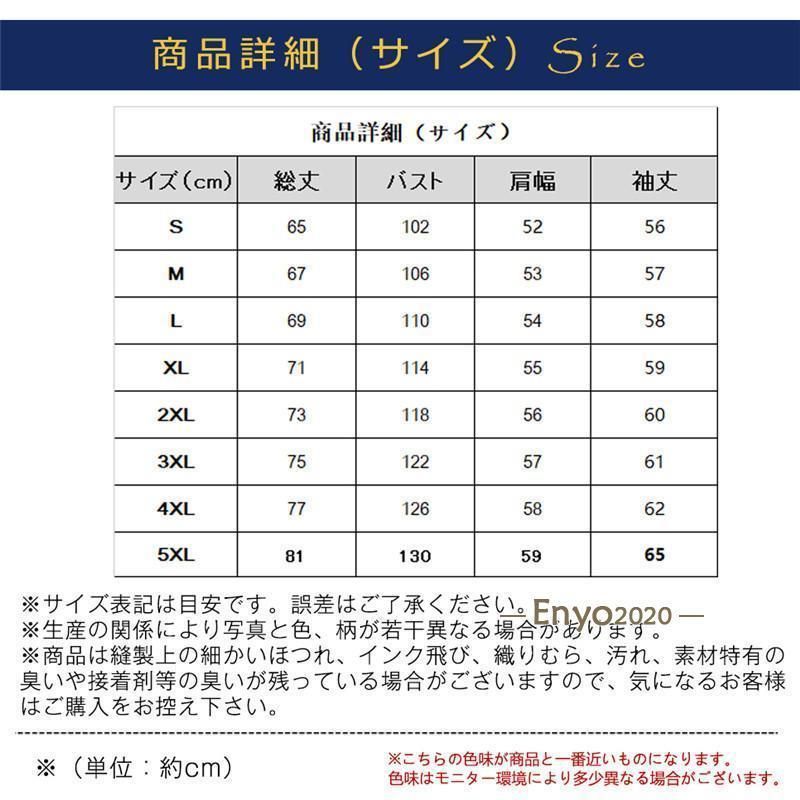 商品詳細（サイズ）Size

商品詳細（サイズ）

| サイズ（cm） | 総丈 | バスト | 肩幅 | 袖丈 |
|---|---|---|---|---|
| S | 65 | 102 | 52 | 56 |
| M | 67 | 106 | 53 | 57 |
| L | 69 | 110 | 54 | 58 |
| XL | 71 | 114 | 55 | 59 |
| 2XL | 73 | 118 | 56 | 60 |
| 3XL | 75 | 122 | 57 | 61 |
| 4XL | 77 | 126 | 58 | 62 |
| 5XL | 81 | 130 | 59 | 65 |

※サイズ表記は目安です。誤差はご了承ください。
— Enyo2020 —
※生産の関係により写真と色、柄が若干異なる場合があります。
※商品は縫製上の細かいほつれ、インク飛び、織りむら、汚れ、素材特有の臭いや接着剤等の臭いが残っている場合がございますので、気になるお客様はご購入をお控え下さい。

※（単位：約cm）

※こちらの色味が商品と一番近いものになります。
色味はモニター環境により多少異なる場合がございます。